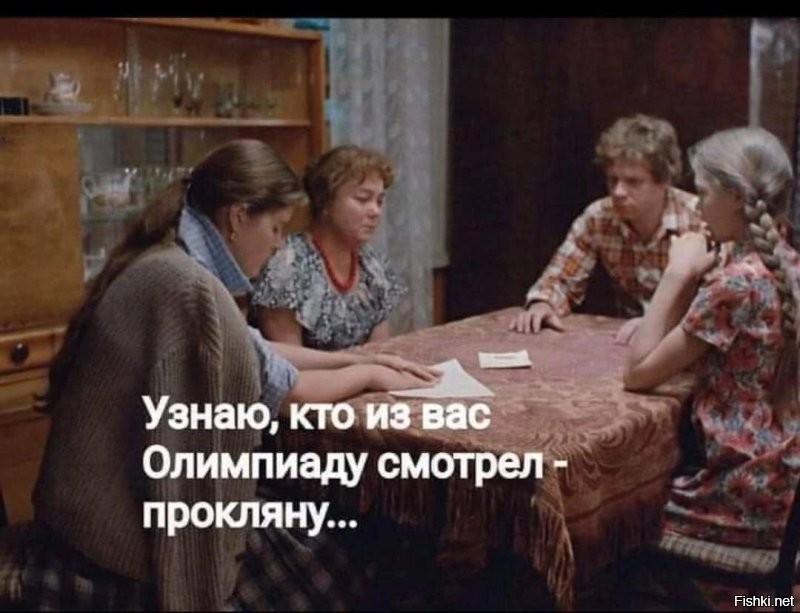 Узнаю, кто из вас Олимпиаду смотрел - прокляну...

Fishki.net